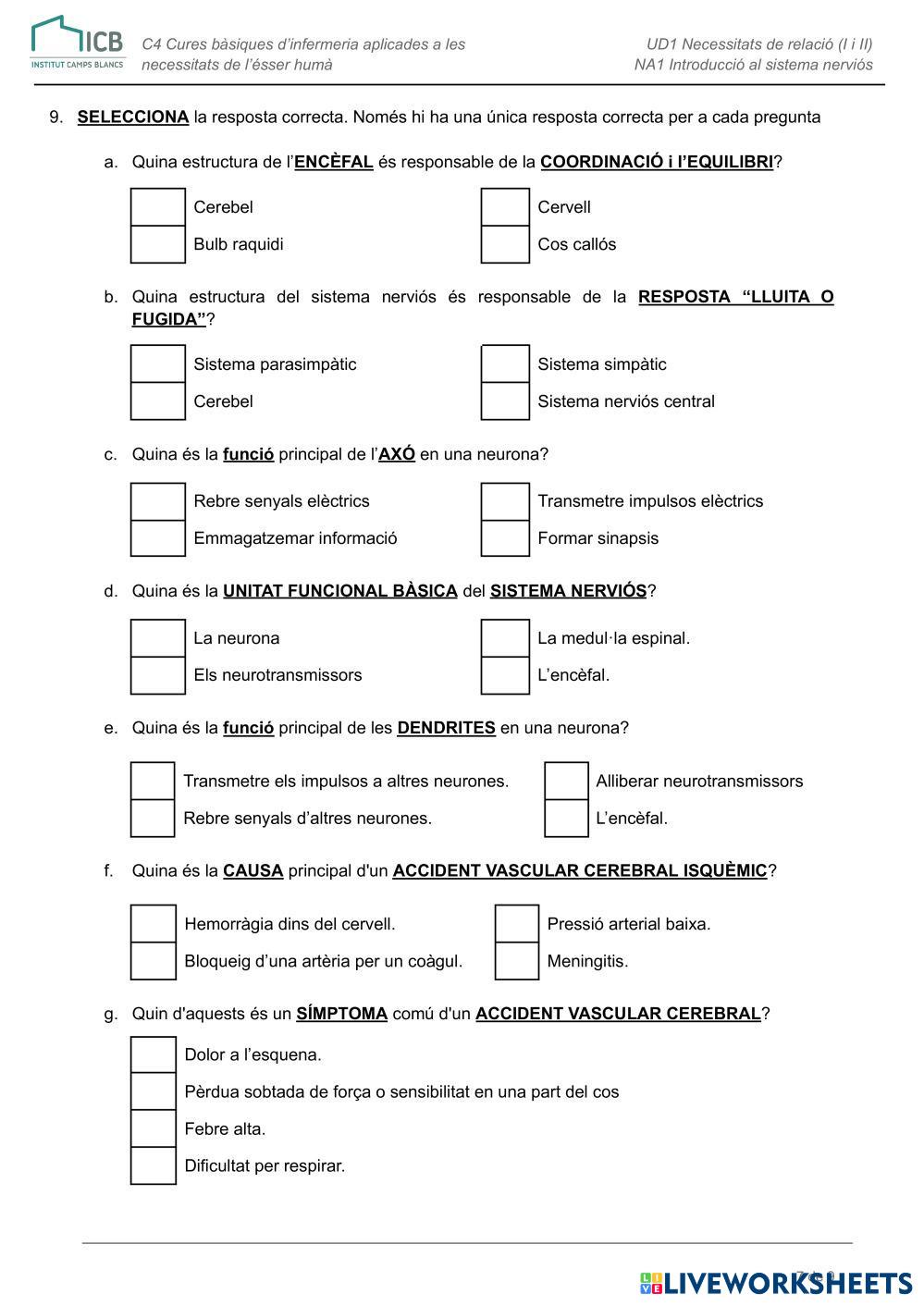 ICB
INSTITUT CAMPS BLANCS

C4 Cures bàsiques d'infermeria aplicades a les necessitats de l'ésser humà

UD1 Necessitats de relació (I i II)
NA1 Introducció al sistema nerviós

9. SELECCIONA la resposta correcta. Només hi ha una única resposta correcta per a cada pregunta

a. Quina estructura de l'ENCÈFAL és responsable de la COORDINACIÓ i l'EQUILIBRI?

Cerebel
Bulb raquidi
Cervell
Cos callós

b. Quina estructura del sistema nerviós és responsable de la RESPOSTA "LLUITA O FUGIDA"?

Sistema parasimpàtic
Cerebel
Sistema simpàtic
Sistema nerviós central

c. Quina és la funció principal de l'AXÓ en una neurona?

Rebre senyals elèctrics
Emmagatzemar informació
Transmetre impulsos elèctrics
Formar sinapsis

d. Quina és la UNITAT FUNCIONAL BÀSICA del SISTEMA NERVIÓS?

La neurona
Els neurotransmissors
La medul·la espinal.
L'encèfal.

e. Quina és la funció principal de les DENDRITES en una neurona?

Transmetre els impulsos a altres neurones.
Rebre senyals d'altres neurones.
Alliberar neurotransmissors
L'encèfal.

f. Quina és la CAUSA principal d'un ACCIDENT VASCULAR CEREBRAL ISQUÈMIC?

Hemorràgia dins del cervell.
Bloqueig d'una artèria per un coàgul.
Pressió arterial baixa.
Meningitis.

g. Quin d'aquests és un SÍMPTOMA comú d'un ACCIDENT VASCULAR CEREBRAL?

Dolor a l'esquena.
Pèrdua sobtada de força o sensibilitat en una part del cos
Febre alta.
Dificultat per respirar.

LIVEWORKSHEETS